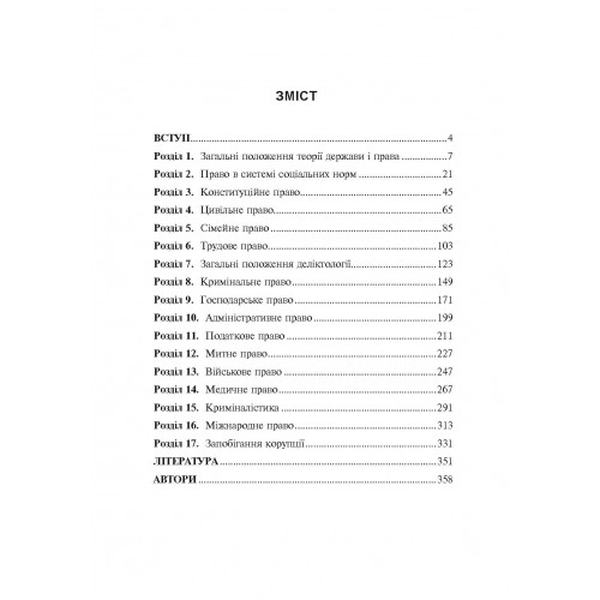 ЗМІСТ

ВСТУП 4
Розділ 1. Загальні положення теорії держави і права 7
Розділ 2. Право в системі соціальних норм 21
Розділ 3. Конституційне право 45
Розділ 4. Цивільне право 65
Розділ 5. Сімейне право 85
Розділ 6. Трудове право 103
Розділ 7. Загальні положення деліктології 123
Розділ 8. Кримінальне право 149
Розділ 9. Господарське право 171
Розділ 10. Адміністративне право 199
Розділ 11. Податкове право 211
Розділ 12. Митне право 227
Розділ 13. Військове право 247
Розділ 14. Медичне право 267
Розділ 15. Криміналістика 291
Розділ 16. Міжнародне право 313
Розділ 17. Запобігання корупції 331
ЛІТЕРАТУРА 351
АВТОРИ 358